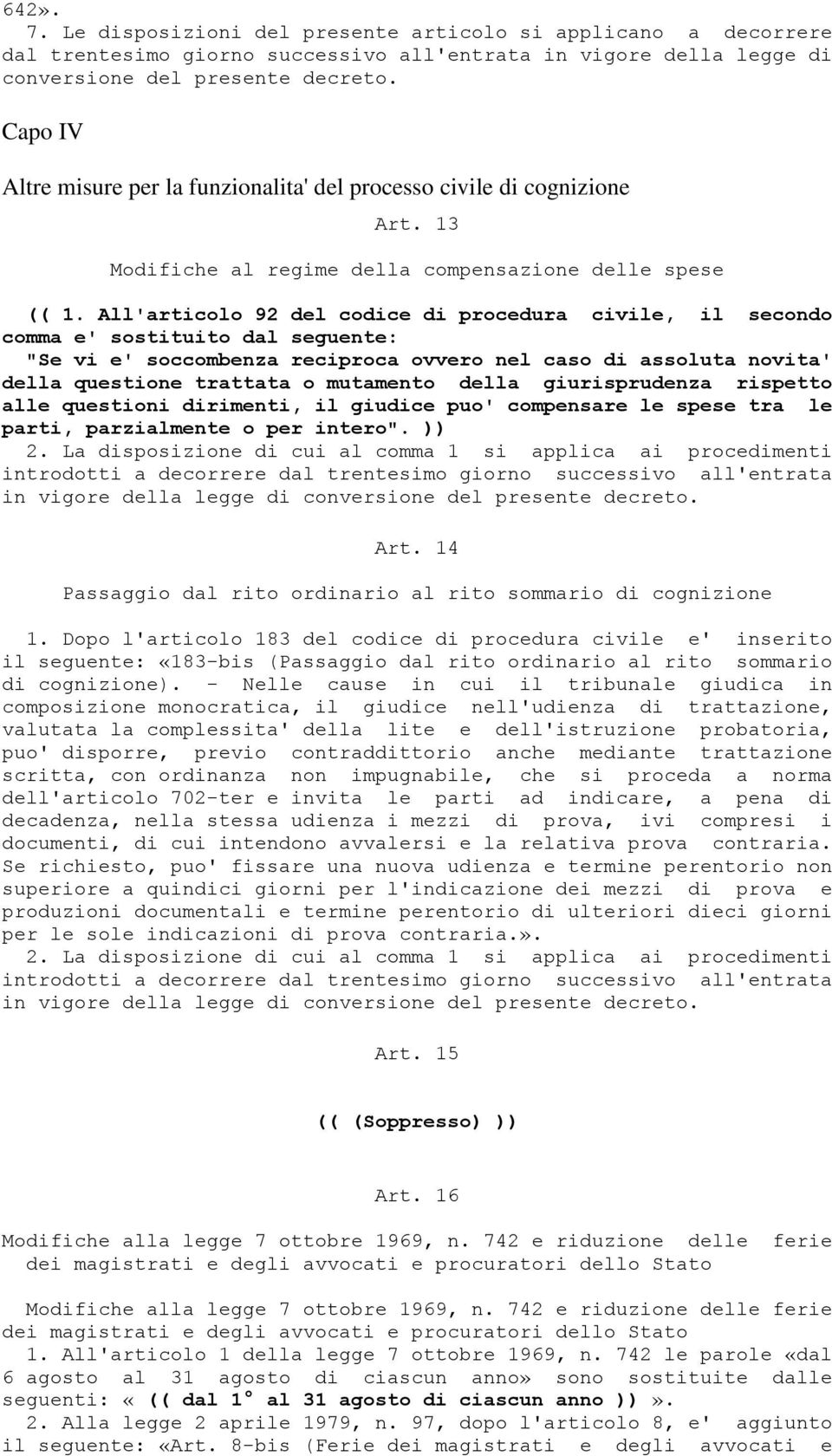 642».
7. Le disposizioni del presente articolo si applicano a decorrere dal trentesimo giorno successivo all'entrata in vigore della legge di conversione del presente decreto.

Capo IV

Altre misure per la funzionalita' del processo civile di cognizione

Art. 13

Modifiche al regime della compensazione delle spese

(( 1. All'articolo 92 del codice di procedura civile, il secondo comma e' sostituito dal seguente:
"Se vi e' soccombenza reciproca ovvero nel caso di assoluta novita' della questione trattata o mutamento della giurisprudenza rispetto alle questioni dirimenti, il giudice puo' compensare le spese tra le parti, parzialmente o per intero". ))
2. La disposizione di cui al comma 1 si applica ai procedimenti introdotti a decorrere dal trentesimo giorno successivo all'entrata in vigore della legge di conversione del presente decreto.

Art. 14

Passaggio dal rito ordinario al rito sommario di cognizione

1. Dopo l'articolo 183 del codice di procedura civile e' inserito il seguente: «183-bis (Passaggio dal rito ordinario al rito sommario di cognizione). - Nelle cause in cui il tribunale giudica in composizione monocratica, il giudice nell'udienza di trattazione, valutata la complessita' della lite e dell'istruzione probatoria, puo' disporre, previo contraddittorio anche mediante trattazione scritta, con ordinanza non impugnabile, che si proceda a norma dell'articolo 702-ter e invita le parti ad indicare, a pena di decadenza, nella stessa udienza i mezzi di prova, ivi compresi i documenti, di cui intendono avvalersi e la relativa prova contraria. Se richiesto, puo' fissare una nuova udienza e termine perentorio non superiore a quindici giorni per l'indicazione dei mezzi di prova e produzioni documentali e termine perentorio di ulteriori dieci giorni per le sole indicazioni di prova contraria.».
2. La disposizione di cui al comma 1 si applica ai procedimenti introdotti a decorrere dal trentesimo giorno successivo all'entrata in vigore della legge di conversione del presente decreto.

Art. 15

(( (Soppresso) ))

Art. 16

Modifiche alla legge 7 ottobre 1969, n. 742 e riduzione delle ferie dei magistrati e degli avvocati e procuratori dello Stato

Modifiche alla legge 7 ottobre 1969, n. 742 e riduzione delle ferie dei magistrati e degli avvocati e procuratori dello Stato
1. All'articolo 1 della legge 7 ottobre 1969, n. 742 le parole «dal 6 agosto al 31 agosto di ciascun anno» sono sostituite dalle seguenti: « (( dal 1° al 31 agosto di ciascun anno )) ».
2. Alla legge 2 aprile 1979, n. 97, dopo l'articolo 8, e' aggiunto il seguente: «Art. 8-bis (Ferie dei magistrati e degli avvocati e